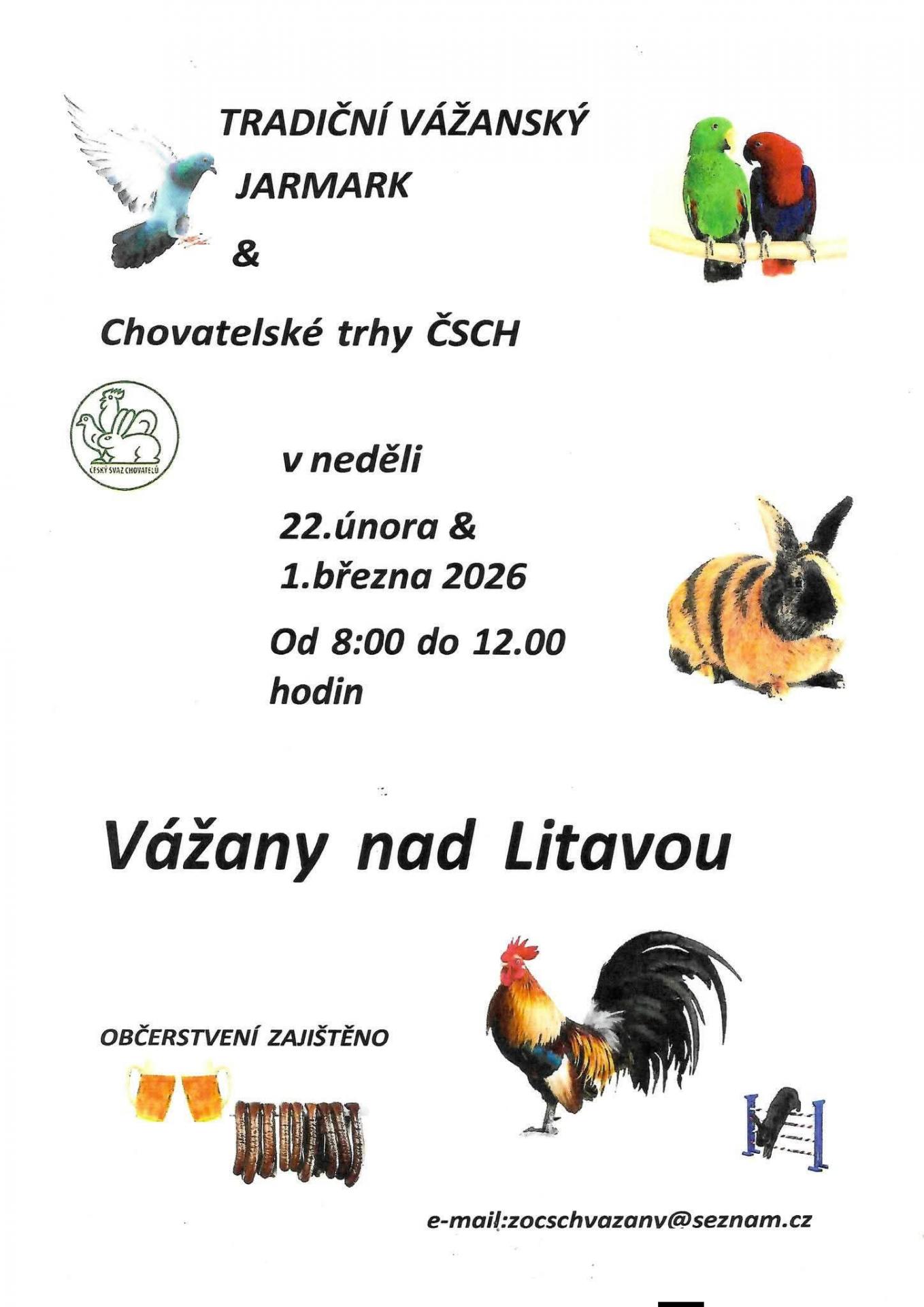 TRADIČNÍ VÁŽANSKÝ

JARMARK

&

Chovatelské trhy ČSCH

ČESKÝ SVAZ CHOVATELŮ

v neděli

22.února &

1.března 2026

Od 8:00 do 12.00

hodin

Vážany nad Litavou

OBČERSTVENÍ ZAJIŠTĚNO

e-mail:zocschvazanv@seznam.cz